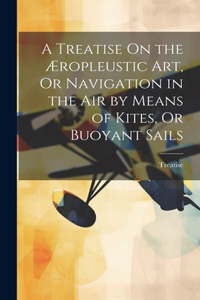 A Treatise On the Æropleustic Art, Or Navigation in the Air by Means of Kites, Or Buoyant Sails

Treatise